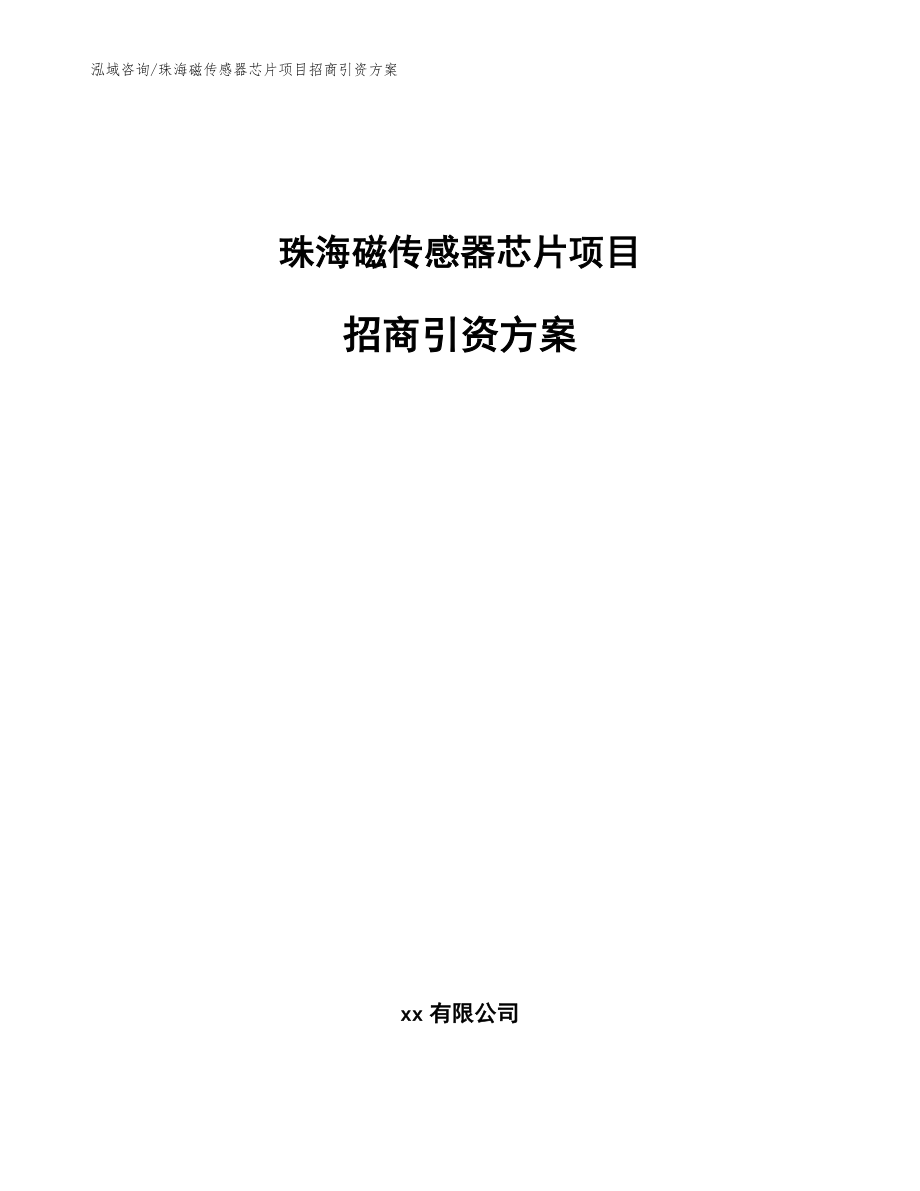 泓域咨询/珠海磁传感器芯片项目招商引资方案

珠海磁传感器芯片项目

招商引资方案

xx 有限公司